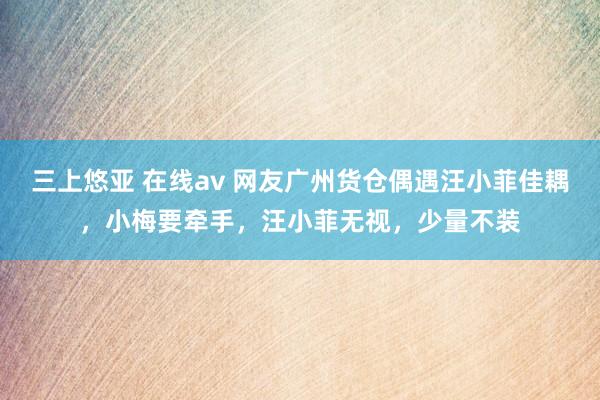 三上悠亚 在线av 网友广州货仓偶遇汪小菲佳耦，小梅要牵手，汪小菲无视，少量不装